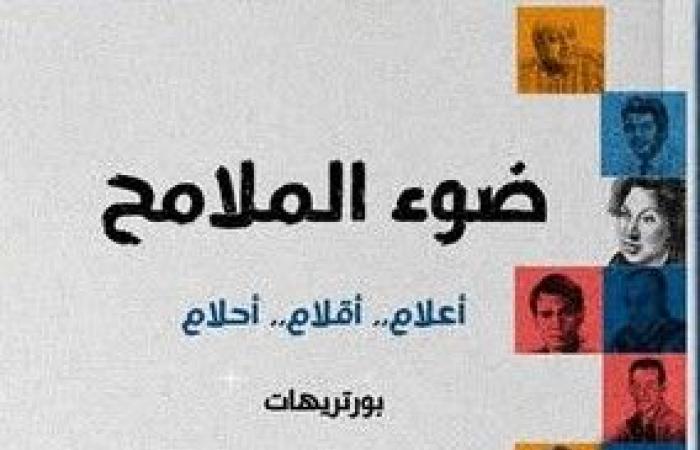 ضوء الملامح

أعلام.. أقلام.. أحلام

بورتريهات